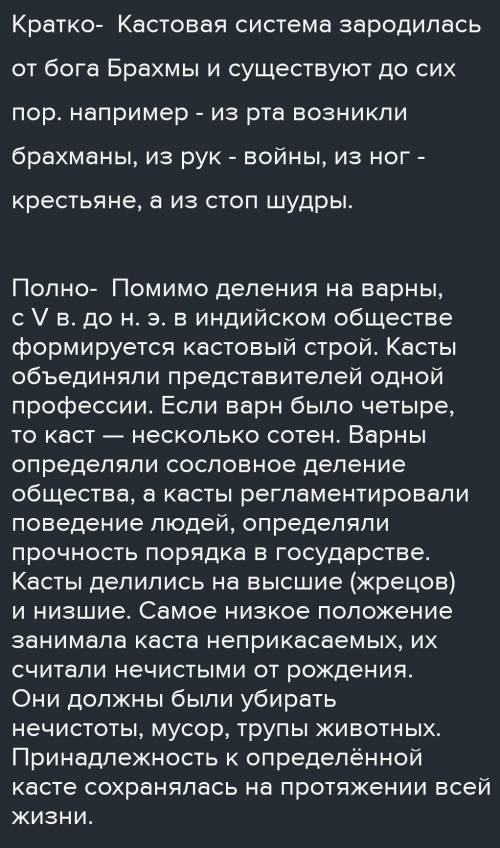 Кратко- Кастовая система зародилась от бога Брахмы и существуют до сих пор. например - из рта возникли брахманы, из рук - войны, из ног - крестьяне, а из стоп шудры.

Полно- Помимо деления на варны, с V в. до н. э. в индийском обществе формируется кастовый строй. Касты объединяли представителей одной профессии. Если варн было четыре, то каст — несколько сотен. Варны определяли сословное деление общества, а касты регламентировали поведение людей, определяли прочность порядка в государстве. Касты делились на высшие (жрецов) и низшие. Самое низкое положение занимала каста неприкасаемых, их считали нечистыми от рождения. Они должны были убирать нечистоты, мусор, трупы животных. Принадлежность к определённой касте сохранялась на протяжении всей жизни.